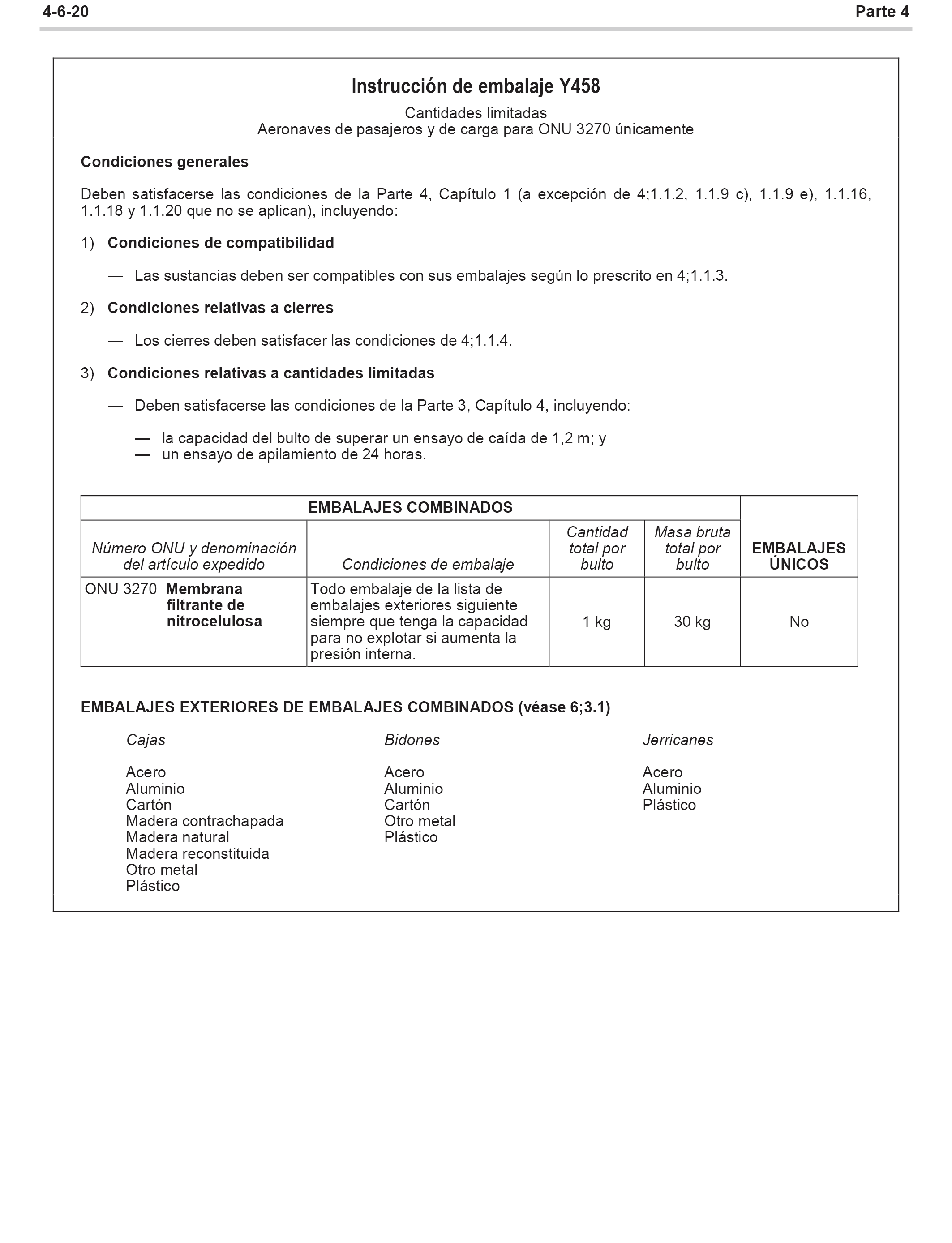 4-6-20 Parte 4

Instrucción de embalaje Y458

Cantidades limitadas
Aeronaves de pasajeros y de carga para ONU 3270 únicamente

Condiciones generales

Deben satisfacerse las condiciones de la Parte 4, Capítulo 1 (a excepción de 4;1.1.2, 1.1.9 c), 1.1.9 e), 1.1.16, 1.1.18 y 1.1.20 que no se aplican), incluyendo:

1) Condiciones de compatibilidad

— Las sustancias deben ser compatibles con sus embalajes según lo prescrito en 4;1.1.3.

2) Condiciones relativas a cierres

— Los cierres deben satisfacer las condiciones de 4;1.1.4.

3) Condiciones relativas a cantidades limitadas

— Deben satisfacerse las condiciones de la Parte 3, Capítulo 4, incluyendo:

— la capacidad del bulto de superar un ensayo de caída de 1,2 m; y
— un ensayo de apilamiento de 24 horas.

| EMBALAJES COMBINADOS | | | | EMBALAJES ÚNICOS |
|---|---|---|---|---|
| Número ONU y denominación del artículo expedido | Condiciones de embalaje | Cantidad total por bulto | Masa bruta total por bulto | |
| ONU 3270 Membrana filtrante de nitrocelulosa | Todo embalaje de la lista de embalajes exteriores siguiente siempre que tenga la capacidad para no explotar si aumenta la presión interna. | 1 kg | 30 kg | No |

EMBALAJES EXTERIORES DE EMBALAJES COMBINADOS (véase 6;3.1)

Cajas

Acero
Aluminio
Cartón
Madera contrachapada
Madera natural
Madera reconstituida
Otro metal
Plástico

Bidones

Acero
Aluminio
Cartón
Otro metal
Plástico

Jerricanes

Acero
Aluminio
Plástico